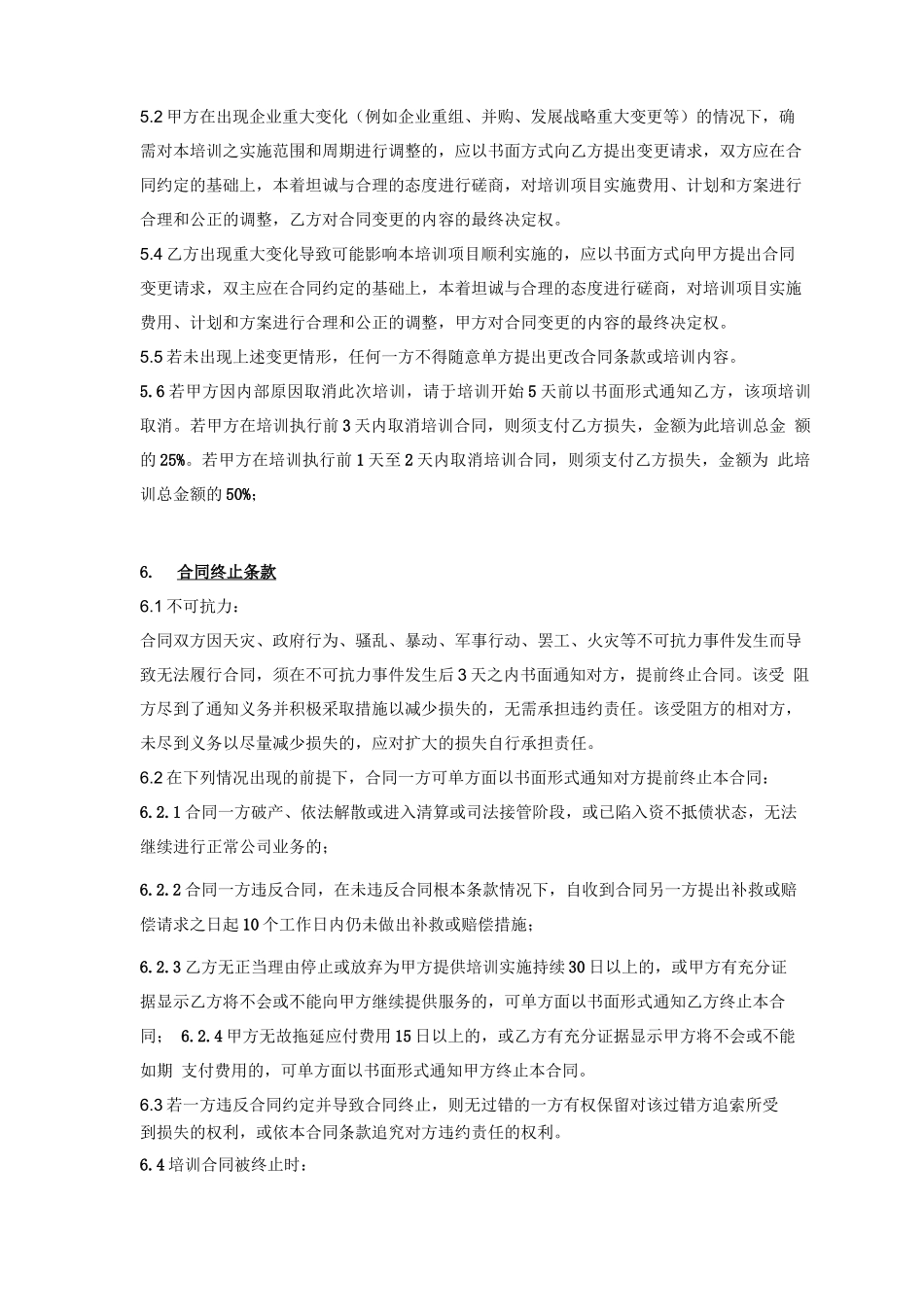 5.2 甲方在出现企业重大变化（例如企业重组、并购、发展战略重大变更等）的情况下，确需对本培训之实施范围和周期进行调整的，应以书面方式向乙方提出变更请求，双方应在合同约定的基础上，本着坦诚与合理的态度进行磋商，对培训项目实施费用、计划和方案进行合理和公正的调整，乙方对合同变更的内容的最终决定权。

5.4 乙方出现重大变化导致可能影响本培训项目顺利实施的，应以书面方式向甲方提出合同变更请求，双主应在合同约定的基础上，本着坦诚与合理的态度进行磋商，对培训项目实施费用、计划和方案进行合理和公正的调整，甲方对合同变更的内容的最终决定权。

5.5 若未出现上述变更情形，任何一方不得随意单方提出更改合同条款或培训内容。

5.6 若甲方因内部原因取消此次培训，请于培训开始 5 天前以书面形式通知乙方，该项培训取消。若甲方在培训执行前 3 天内取消培训合同，则须支付乙方损失，金额为此培训总金 额的 25%。若甲方在培训执行前 1 天至 2 天内取消培训合同，则须支付乙方损失，金额为 此培训总金额的 50%;

6. 合同终止条款

6.1 不可抗力：

合同双方因天灾、政府行为、骚乱、暴动、军事行动、罢工、火灾等不可抗力事件发生而导致无法履行合同，须在不可抗力事件发生后 3 天之内书面通知对方，提前终止合同。该受 阻方尽到了通知义务并积极采取措施以减少损失的，无需承担违约责任。该受阻方的相对方，未尽到义务以尽量减少损失的，应对扩大的损失自行承担责任。

6.2 在下列情况出现的前提下，合同一方可单方面以书面形式通知对方提前终止本合同：

6.2.1 合同一方破产、依法解散或进入清算或司法接管阶段，或已陷入资不抵债状态，无法继续进行正常公司业务的；

6.2.2 合同一方违反合同，在未违反合同根本条款情况下，自收到合同另一方提出补救或赔偿请求之日起 10 个工作日内仍未做出补救或赔偿措施；

6.2.3 乙方无正当理由停止或放弃为甲方提供培训实施持续 30 日以上的，或甲方有充分证据显示乙方将不会或不能向甲方继续提供服务的，可单方面以书面形式通知乙方终止本合同； 6.2.4 甲方无故拖延应付费用 15 日以上的，或乙方有充分证据显示甲方将不会或不能如期 支付费用的，可单方面以书面形式通知甲方终止本合同。

6.3 若一方违反合同约定并导致合同终止，则无过错的一方有权保留对该过错方追索所受到损失的权利，或依本合同条款追究对方违约责任的权利。

6.4 培训合同被终止时：